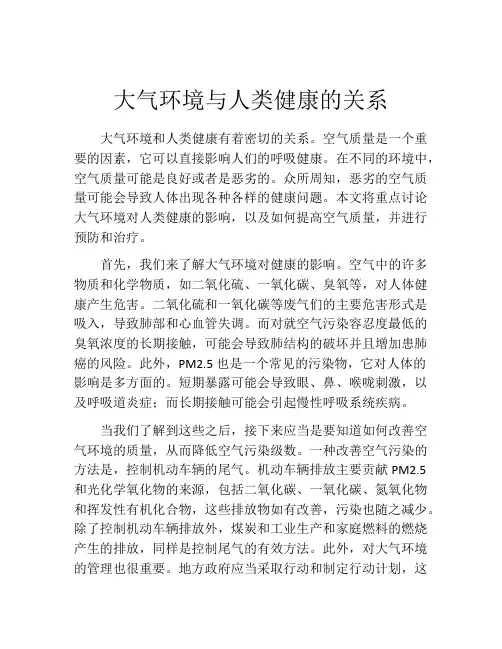 大气环境与人类健康的关系

大气环境和人类健康有着密切的关系。空气质量是一个重要的因素，它可以直接影响人们的呼吸健康。在不同的环境中，空气质量可能是良好或者是恶劣的。众所周知，恶劣的空气质量可能会导致人体出现各种各样的健康问题。本文将重点讨论大气环境对人类健康的影响，以及如何提高空气质量，并进行预防和治疗。

首先，我们来了解大气环境对健康的影响。空气中的许多物质和化学物质，如二氧化硫、一氧化碳、臭氧等，对人体健康产生危害。二氧化硫和一氧化碳等废气们的主要危害形式是吸入，导致肺部和心血管失调。而对就空气污染容忍度最低的臭氧浓度的长期接触，可能会导致肺结构的破坏并且增加患肺癌的风险。此外，PM2.5 也是一个常见的污染物，它对人体的影响是多方面的。短期暴露可能会导致眼、鼻、喉咙刺激，以及呼吸道炎症；而长期接触可能会引起慢性呼吸系统疾病。

当我们了解到这些之后，接下来应当是要知道如何改善空气环境的质量，从而降低空气污染级数。一种改善空气污染的方法是，控制机动车辆的尾气。机动车辆排放主要贡献 PM2.5 和光化学氧化物的来源，包括二氧化碳、一氧化碳、氮氧化物和挥发性有机化合物，这些排放物如有改善，污染也随之减少。除了控制机动车辆排放外，煤炭和工业生产和家庭燃料的燃烧产生的排放，同样是控制尾气的有效方法。此外，对大气环境的管理也很重要。地方政府应当采取行动和制定行动计划，这